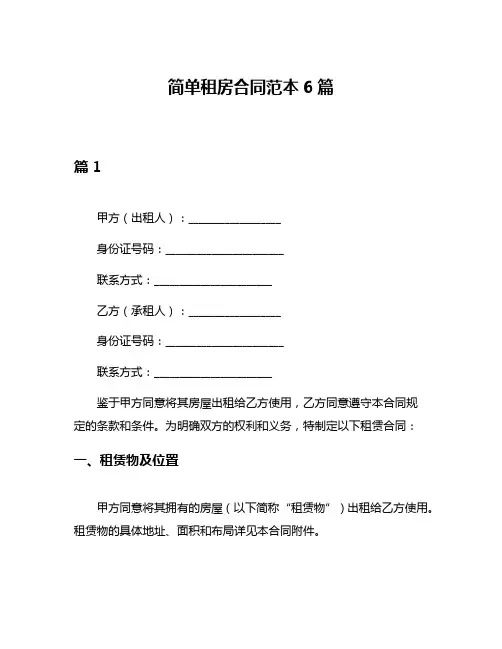 简单租房合同范本 6 篇

篇 1

甲方（出租人）：________________

身份证号码：____________________

联系方式：____________________

乙方（承租人）：________________

身份证号码：____________________

联系方式：____________________

鉴于甲方同意将其房屋出租给乙方使用，乙方同意遵守本合同规定的条款和条件。为明确双方的权利和义务，特制定以下租赁合同：

一、租赁物及位置

甲方同意将其拥有的房屋（以下简称“租赁物”）出租给乙方使用。租赁物的具体地址、面积和布局详见本合同附件。